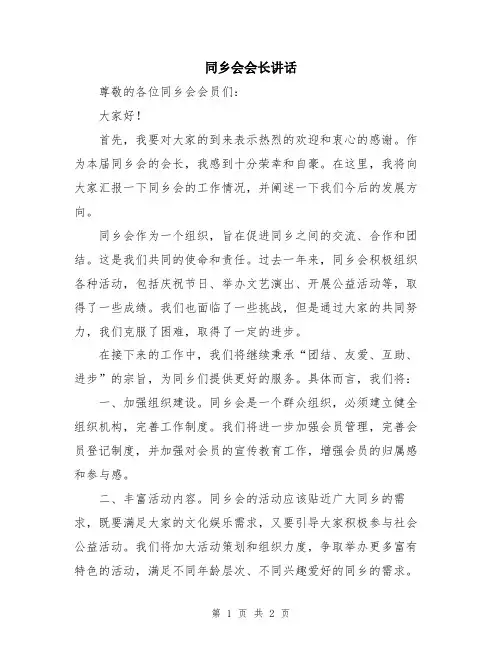 同乡会会长讲话

尊敬的各位同乡会会员们：

大家好！

首先，我要对大家的到来表示热烈的欢迎和衷心的感谢。作为本届同乡会的会长，我感到十分荣幸和自豪。在这里，我将向大家汇报一下同乡会的工作情况，并阐述一下我们今后的发展方向。

同乡会作为一个组织，旨在促进同乡之间的交流、合作和团结。这是我们共同的使命和责任。过去一年来，同乡会积极组织各种活动，包括庆祝节日、举办文艺演出、开展公益活动等，取得了一些成绩。我们也面临了一些挑战，但是通过大家的共同努力，我们克服了困难，取得了一定的进步。

在接下来的工作中，我们将继续秉承“团结、友爱、互助、进步”的宗旨，为同乡们提供更好的服务。具体而言，我们将：

一、加强组织建设。同乡会是一个群众组织，必须建立健全组织机构，完善工作制度。我们将进一步加强会员管理，完善会员登记制度，并加强对会员的宣传教育工作，增强会员的归属感和参与感。

二、丰富活动内容。同乡会的活动应该贴近广大同乡的需求，既要满足大家的文化娱乐需求，又要引导大家积极参与社会公益活动。我们将加大活动策划和组织力度，争取举办更多富有特色的活动，满足不同年龄层次、不同兴趣爱好的同乡的需求。

第 1 页 共 2 页